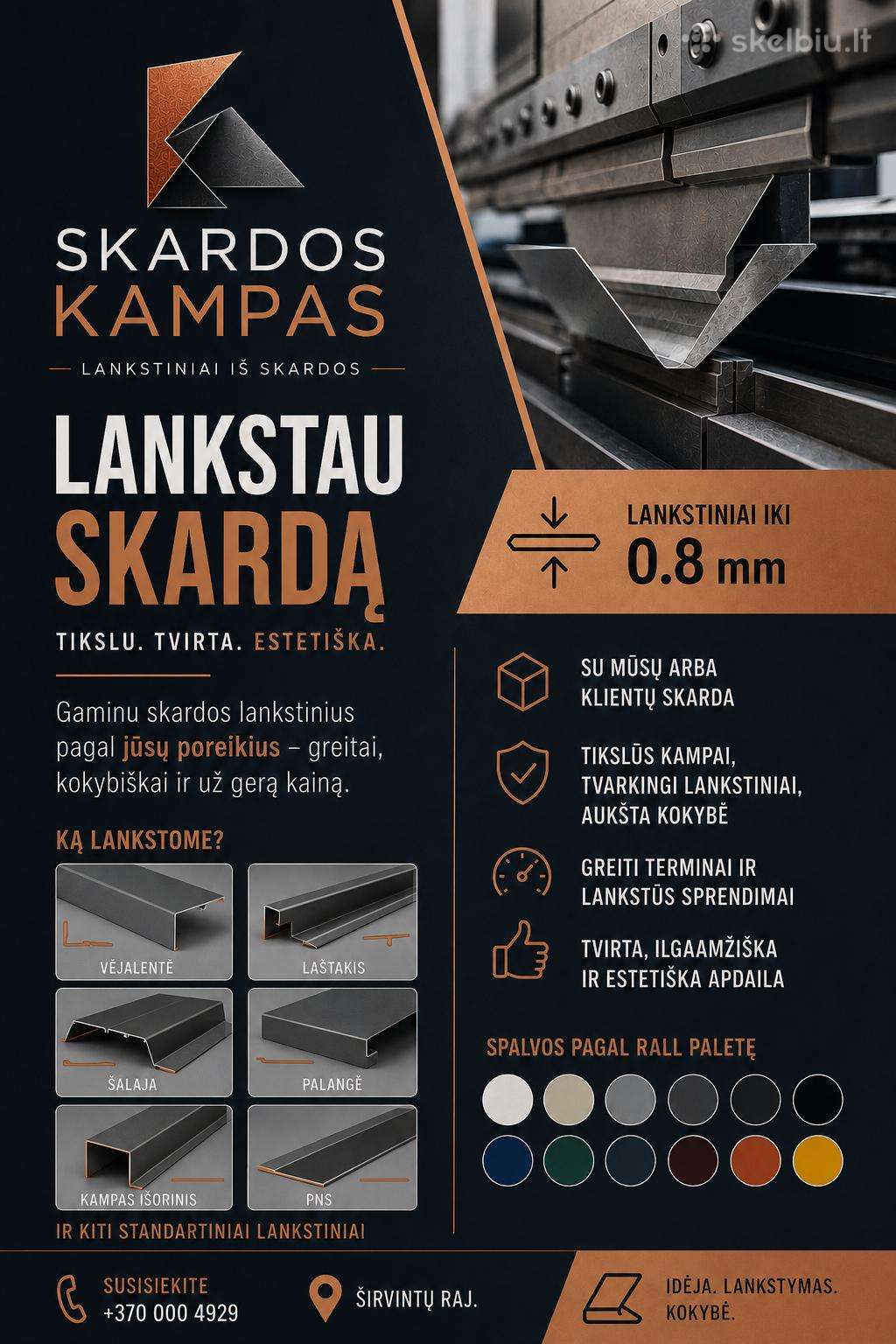 skelbiu.lt

SKARDOS
KAMPAS

LANKSTINIAI IŠ SKARDOS

LANKSTAU
SKARDĄ

TIKSLU. TVIRTA. ESTETIŠKA.

Gaminu skardos lankstinius pagal jūsų poreikius – greitai, kokybiškai ir už gerą kainą.

KĄ LANKSTOME?

VĖJALENTĖ

LAŠTAKIS

ŠALAJA

PALANGĖ

KAMPAS IŠORINIS

PNS

IR KITI STANDARTINIAI LANKSTINIAI

LANKSTINIAI IKI
0.8 mm

SU MŪSŲ ARBA KLIENTŲ SKARDA

TIKSLŪS KAMPAI, TVARKINGI LANKSTINIAI, AUKŠTA KOKYBĖ

GREITI TERMINAI IR LANKSTŪS SPRENDIMAI

TVIRTA, ILGAAMŽIŠKA IR ESTETIŠKA APDAILA

SPALVOS PAGAL RALL PALETĘ

SUSISIEKITE
+370 000 4929

ŠIRVINTŲ RAJ.

IDĖJA. LANKSTYMAS. KOKYBĖ.